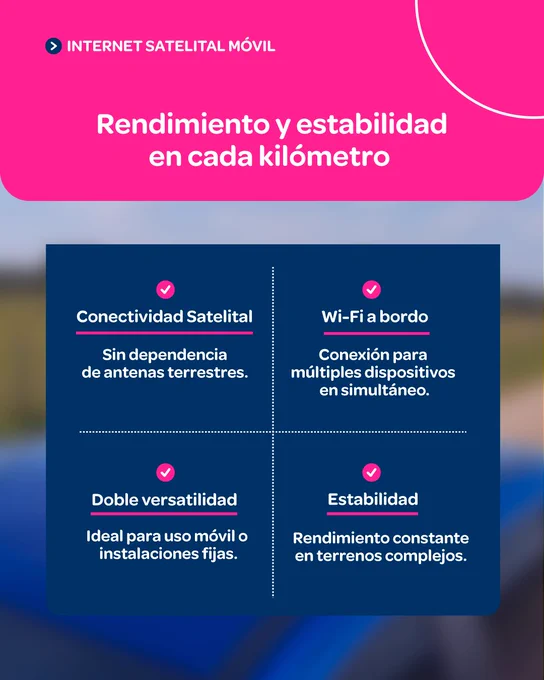 INTERNET SATELITAL MÓVIL

Rendimiento y estabilidad en cada kilómetro

Conectividad Satelital

Sin dependencia de antenas terrestres.

Wi-Fi a bordo

Conexión para múltiples dispositivos en simultáneo.

Doble versatilidad

Ideal para uso móvil o instalaciones fijas.

Estabilidad

Rendimiento constante en terrenos complejos.